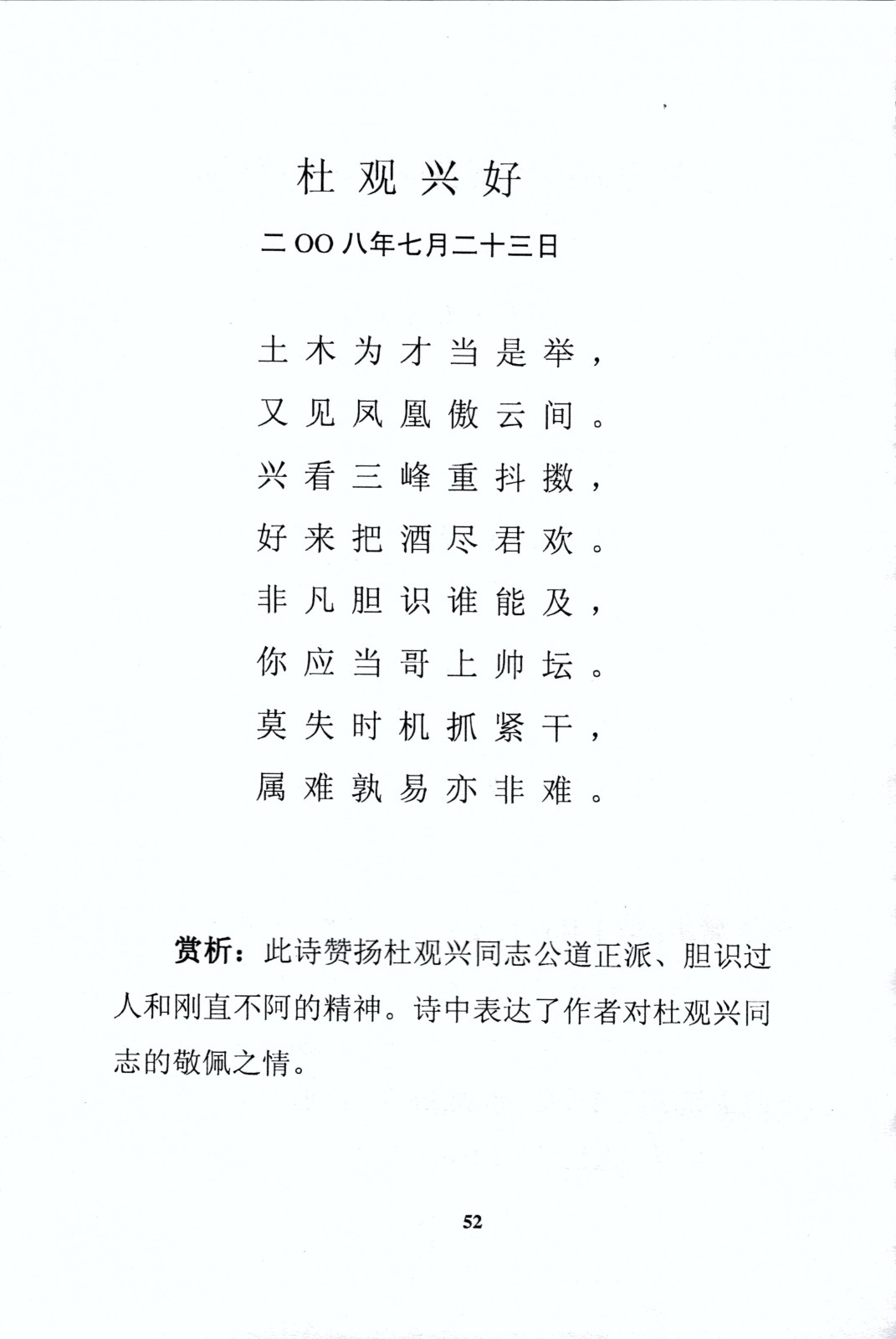 杜观兴好

二OO八年七月二十三日

土木为才当是举，
又见凤凰傲云间。
兴看三峰重抖擞，
好来把酒尽君欢。
非凡胆识谁能及，
你应当哥上帅坛。
莫失时机抓紧干，
属难孰易亦非难。

赏析：此诗赞扬杜观兴同志公道正派、胆识过人和刚直不阿的精神。诗中表达了作者对杜观兴同志的敬佩之情。

52